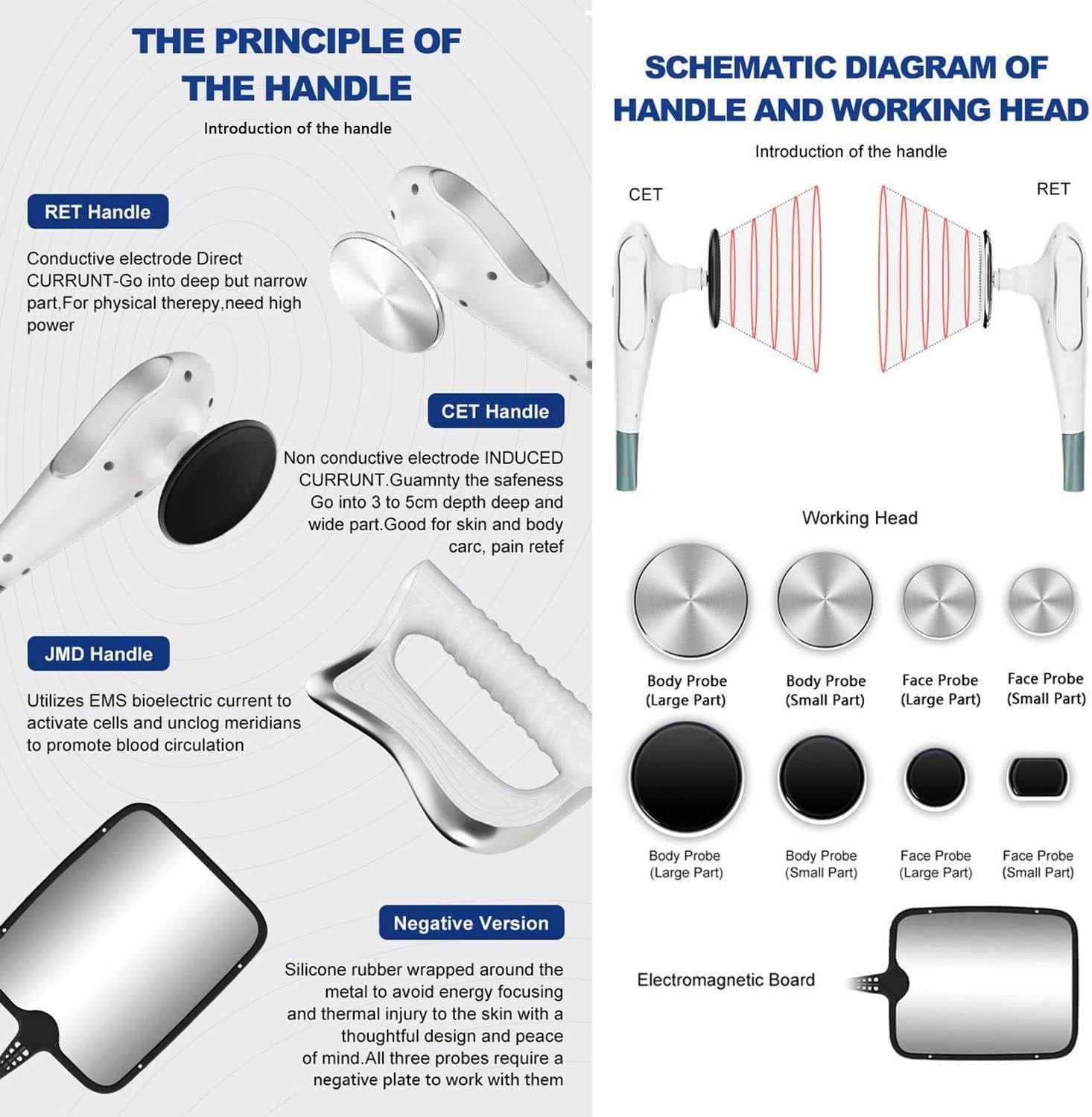 THE PRINCIPLE OF THE HANDLE

Introduction of the handle

RET Handle

Conductive electrode Direct CURRUNT-Go into deep but narrow part,For physical therepy,need high power

CET Handle

Non conductive electrode INDUCED CURRUNT.Guamnty the safeness Go into 3 to 5cm depth deep and wide part.Good for skin and body carc, pain retef

JMD Handle

Utilizes EMS bioelectric current to activate cells and unclog meridians to promote blood circulation

Negative Version

Silicone rubber wrapped around the metal to avoid energy focusing and thermal injury to the skin with a thoughtful design and peace of mind.All three probes require a negative plate to work with them

SCHEMATIC DIAGRAM OF HANDLE AND WORKING HEAD

Introduction of the handle

CET

RET

Working Head

Body Probe (Large Part)

Body Probe (Small Part)

Face Probe (Large Part)

Face Probe (Small Part)

Body Probe (Large Part)

Body Probe (Small Part)

Face Probe (Large Part)

Face Probe (Small Part)

Electromagnetic Board